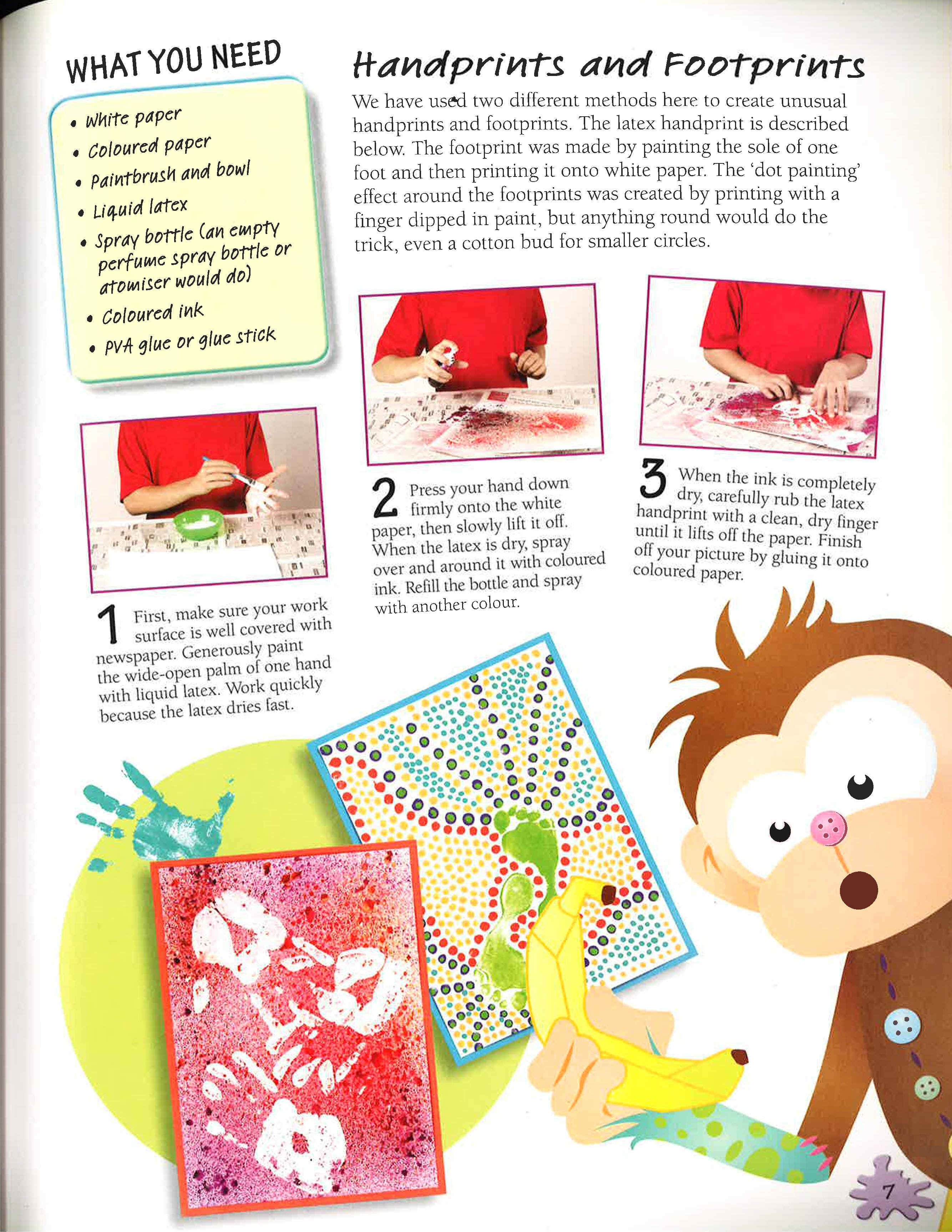 WHAT YOU NEED

• White paper
• Coloured paper
• Paintbrush and bowl
• Liquid latex
• Spray bottle (an empty perfume spray bottle or atomiser would do)
• Coloured ink
• PVA glue or glue stick

Handprints and Footprints

We have used two different methods here to create unusual handprints and footprints. The latex handprint is described below. The footprint was made by painting the sole of one foot and then printing it onto white paper. The 'dot painting' effect around the footprints was created by printing with a finger dipped in paint, but anything round would do the trick, even a cotton bud for smaller circles.

1 First, make sure your work surface is well covered with newspaper. Generously paint the wide-open palm of one hand with liquid latex. Work quickly because the latex dries fast.

2 Press your hand down firmly onto the white paper, then slowly lift it off. When the latex is dry, spray over and around it with coloured ink. Refill the bottle and spray with another colour.

3 When the ink is completely dry, carefully rub the latex handprint with a clean, dry finger until it lifts off the paper. Finish off your picture by gluing it onto coloured paper.

7